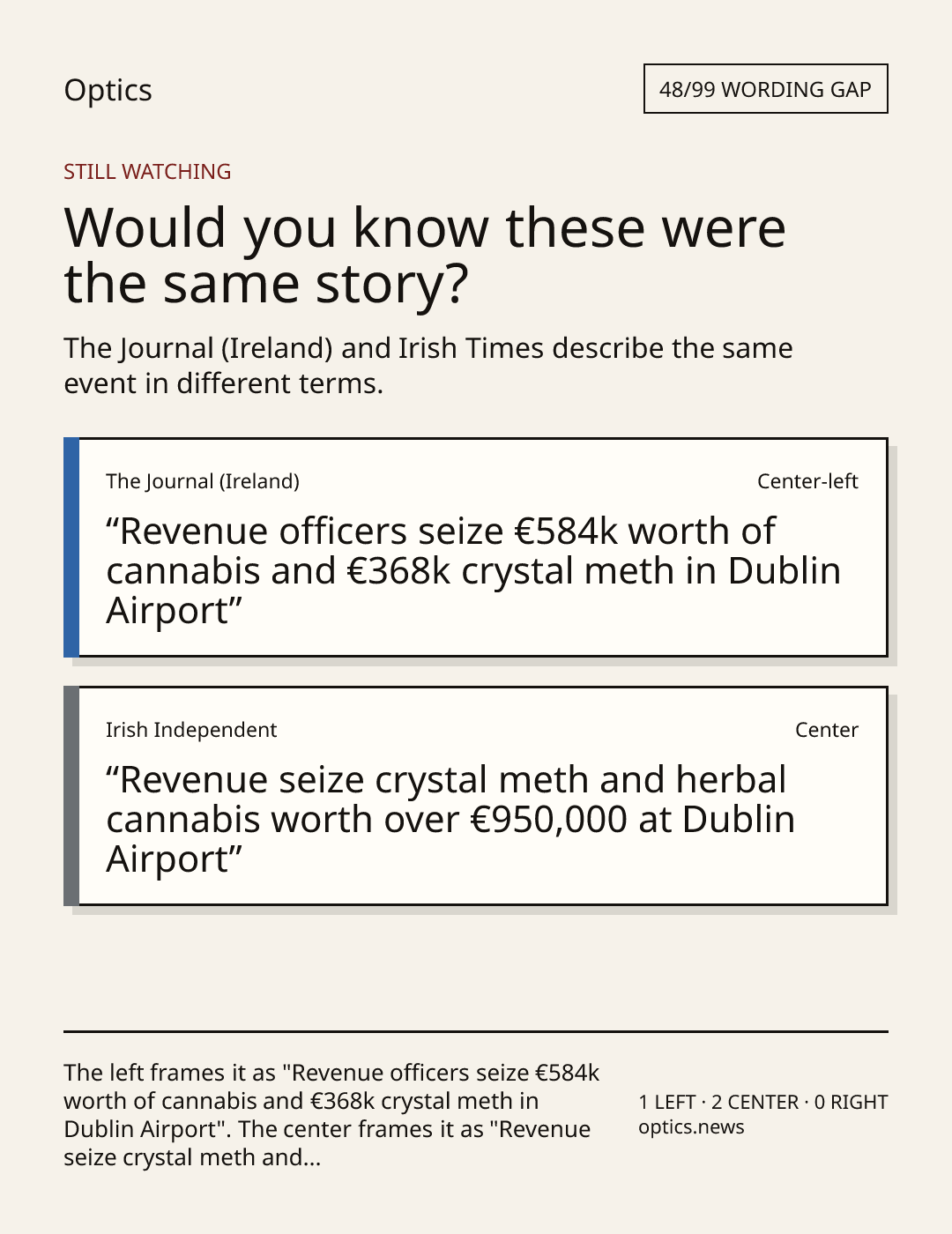 Optics

48/99 WORDING GAP

STILL WATCHING

Would you know these were the same story?

The Journal (Ireland) and Irish Times describe the same event in different terms.

The Journal (Ireland)

Center-left

"Revenue officers seize €584k worth of cannabis and €368k crystal meth in Dublin Airport"

Irish Independent

Center

"Revenue seize crystal meth and herbal cannabis worth over €950,000 at Dublin Airport"

The left frames it as "Revenue officers seize €584k worth of cannabis and €368k crystal meth in Dublin Airport". The center frames it as "Revenue seize crystal meth and...

1 LEFT · 2 CENTER · 0 RIGHT
optics.news